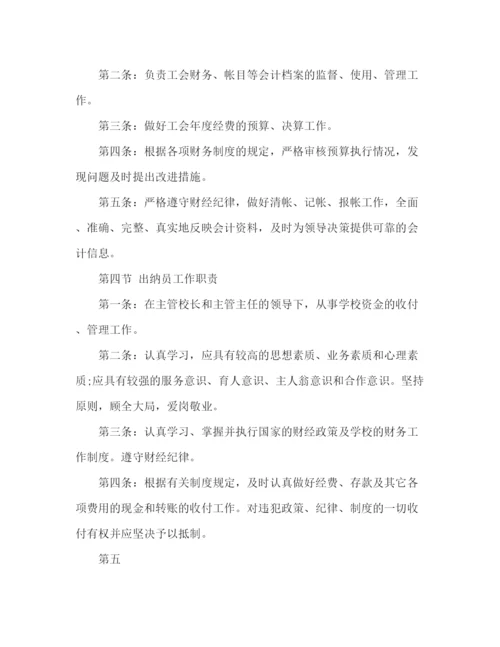 第二条：负责工会财务、帐目等会计档案的监督、使用、管理工作。

第三条：做好工会年度经费的预算、决算工作。

第四条：根据各项财务制度的规定，严格审核预算执行情况，发现问题及时提出改进措施。

第五条：严格遵守财经纪律，做好清帐、记帐、报帐工作，全面、准确、完整、真实地反映会计资料，及时为领导决策提供可靠的会计信息。

第四节 出纳员工作职责

第一条：在主管校长和主管主任的领导下，从事学校资金的收付、管理工作。

第二条：认真学习，应具有较高的思想素质、业务素质和心理素质;应具有较强的服务意识、育人意识、主人翁意识和合作意识。坚持原则，顾全大局，爱岗敬业。

第三条：认真学习、掌握并执行国家的财经政策及学校的财务工作制度。遵守财经纪律。

第四条：根据有关制度规定，及时认真做好经费、存款及其它各项费用的现金和转账的收付工作。对违犯政策、纪律、制度的一切收付有权并应坚决予以抵制。

第五